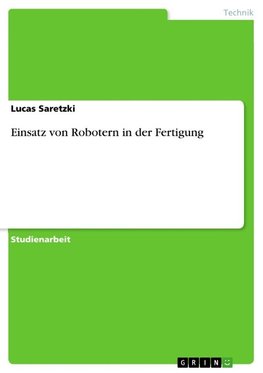 Technik

Lucas Saretzki

Einsatz von Robotern in der Fertigung

Studienarbeit

GRIN